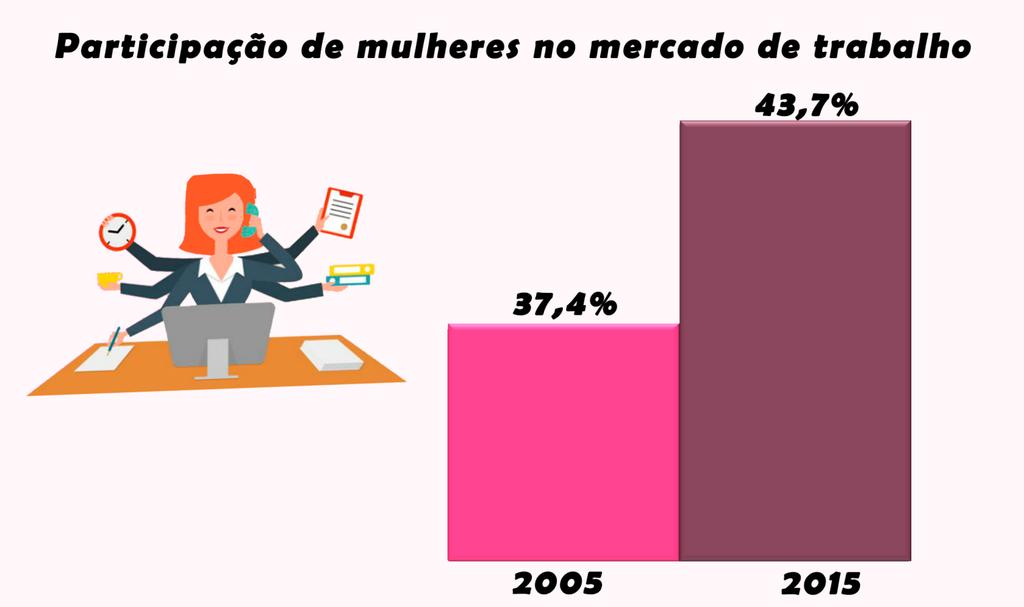 Participação de mulheres no mercado de trabalho

37,4%

43,7%

2005

2015